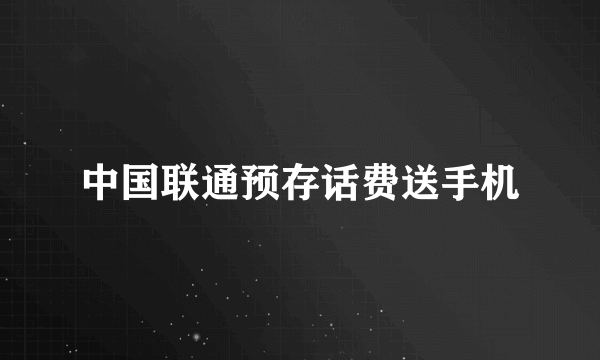 中国联通预存话费送手机